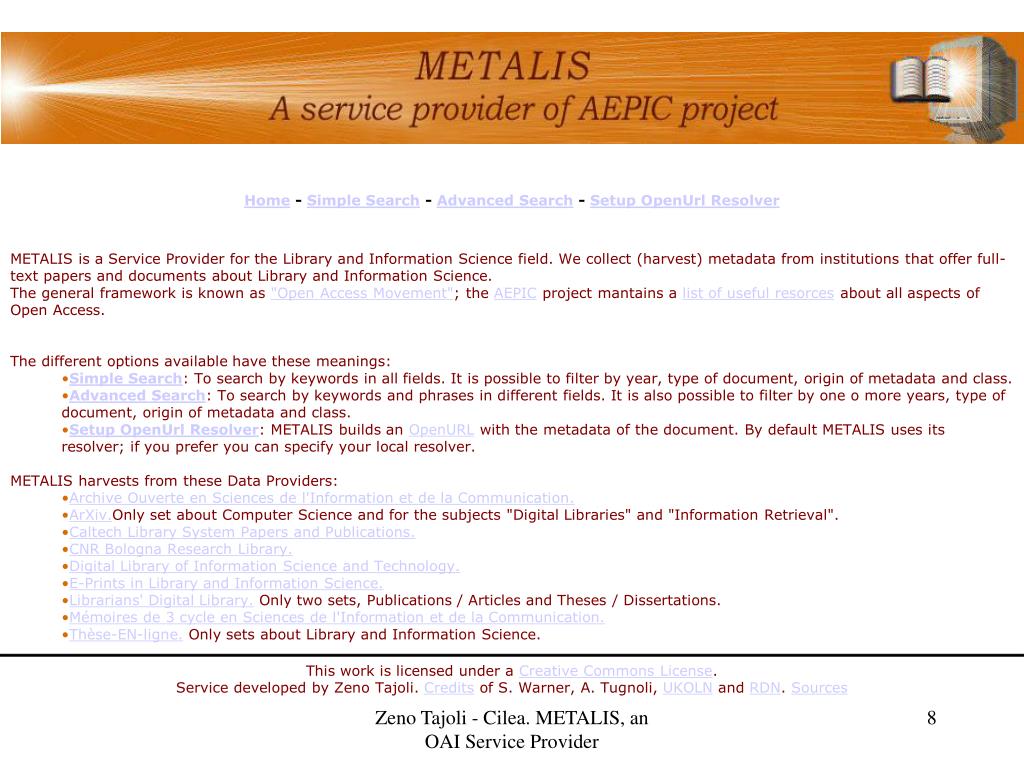 METALIS
A service provider of AEPIC project

Home - Simple Search - Advanced Search - Setup OpenUrl Resolver

METALIS is a Service Provider for the Library and Information Science field. We collect (harvest) metadata from institutions that offer full-text papers and documents about Library and Information Science.
The general framework is known as "Open Access Movement"; the AEPIC project mantains a list of useful resorces about all aspects of Open Access.

The different options available have these meanings:
•Simple Search: To search by keywords in all fields. It is possible to filter by year, type of document, origin of metadata and class.
•Advanced Search: To search by keywords and phrases in different fields. It is also possible to filter by one o more years, type of document, origin of metadata and class.
•Setup OpenUrl Resolver: METALIS builds an OpenURL with the metadata of the document. By default METALIS uses its resolver; if you prefer you can specify your local resolver.

METALIS harvests from these Data Providers:
•Archive Ouverte en Sciences de l'Information et de la Communication.
•ArXiv.Only set about Computer Science and for the subjects "Digital Libraries" and "Information Retrieval".
•Caltech Library System Papers and Publications.
•CNR Bologna Research Library.
•Digital Library of Information Science and Technology.
•E-Prints in Library and Information Science.
•Librarians' Digital Library. Only two sets, Publications / Articles and Theses / Dissertations.
•Mémoires de 3 cycle en Sciences de l'Information et de la Communication.
•Thèse-EN-ligne. Only sets about Library and Information Science.

This work is licensed under a Creative Commons License.
Service developed by Zeno Tajoli. Credits of S. Warner, A. Tugnoli, UKOLN and RDN. Sources

Zeno Tajoli - Cilea. METALIS, an OAI Service Provider

8